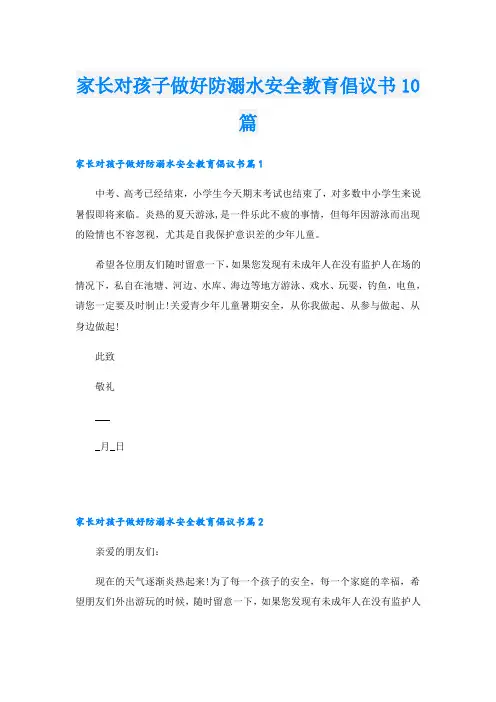 家长对孩子做好防溺水安全教育倡议书10篇

家长对孩子做好防溺水安全教育倡议书篇1

中考、高考已经结束，小学生今天期末考试也结束了，对多数中小学生来说暑假即将来临。炎热的夏天游泳，是一件乐此不疲的事情，但每年因游泳而出现的险情也不容忽视，尤其是自我保护意识差的少年儿童。

希望各位朋友们随时留意一下，如果您发现有未成年人在没有监护人在场的情况下，私自在池塘、河边、水库、海边等地方游泳、戏水、玩耍，钓鱼，电鱼，请您一定要及时制止！关爱青少年儿童暑期安全，从你我做起、从参与做起、从身边做起！

此致

敬礼

__

_月_日

家长对孩子做好防溺水安全教育倡议书篇2

亲爱的朋友们：

现在的天气逐渐炎热起来！为了每一个孩子的安全，每一个家庭的幸福，希望朋友们外出游玩的时候，随时留意一下，如果您发现有未成年人在没有监护人